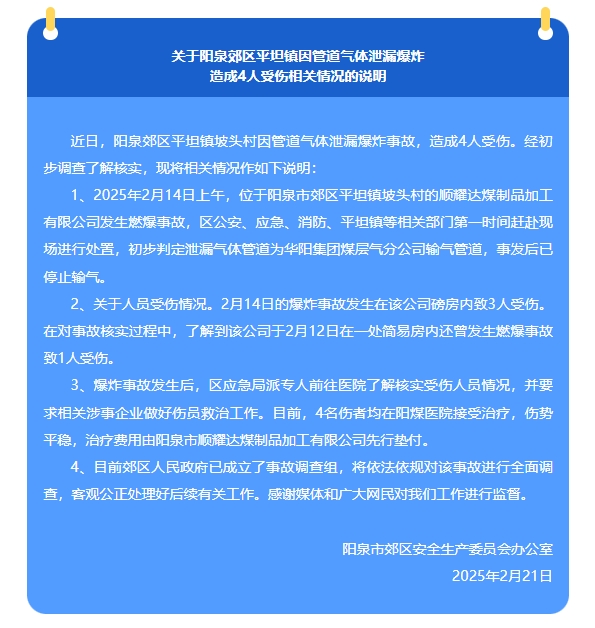 关于阳泉郊区平坦镇因管道气体泄漏爆炸
造成4人受伤相关情况的说明

近日，阳泉郊区平坦镇坡头村因管道气体泄漏爆炸事故，造成4人受伤。经初步调查了解核实，现将相关情况作如下说明：

1、2025年2月14日上午，位于阳泉市郊区平坦镇坡头村的顺耀达煤制品加工有限公司发生燃爆事故，区公安、应急、消防、平坦镇等相关部门第一时间赶赴现场进行处置，初步判定泄漏气体管道为华阳集团煤层气分公司输气管道，事发后已停止输气。

2、关于人员受伤情况。2月14日的爆炸事故发生在该公司磅房内致3人受伤。在对事故核实过程中，了解到该公司于2月12日在一处简易房内还曾发生燃爆事故致1人受伤。

3、爆炸事故发生后，区应急局派专人前往医院了解核实受伤人员情况，并要求相关涉事企业做好伤员救治工作。目前，4名伤者均在阳煤医院接受治疗，伤势平稳，治疗费用由阳泉市顺耀达煤制品加工有限公司先行垫付。

4、目前郊区人民政府已成立了事故调查组，将依法依规对该事故进行全面调查，客观公正处理好后续有关工作。感谢媒体和广大网民对我们工作进行监督。

阳泉市郊区安全生产委员会办公室
2025年2月21日